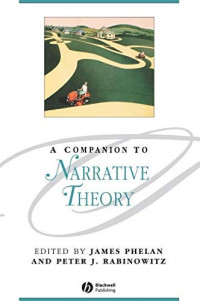 A COMPANION TO
NARRATIVE THEORY

EDITED BY JAMES PHELAN
AND PETER J. RABINOWITZ

Blackwell Publishing